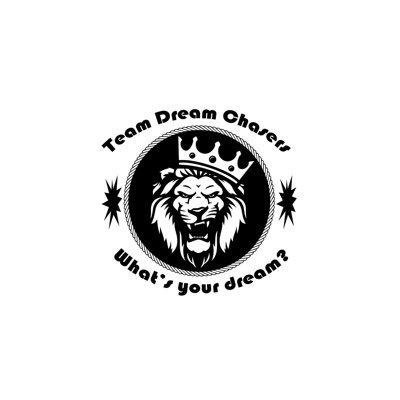 Team Dream Chasers

What's your dream?